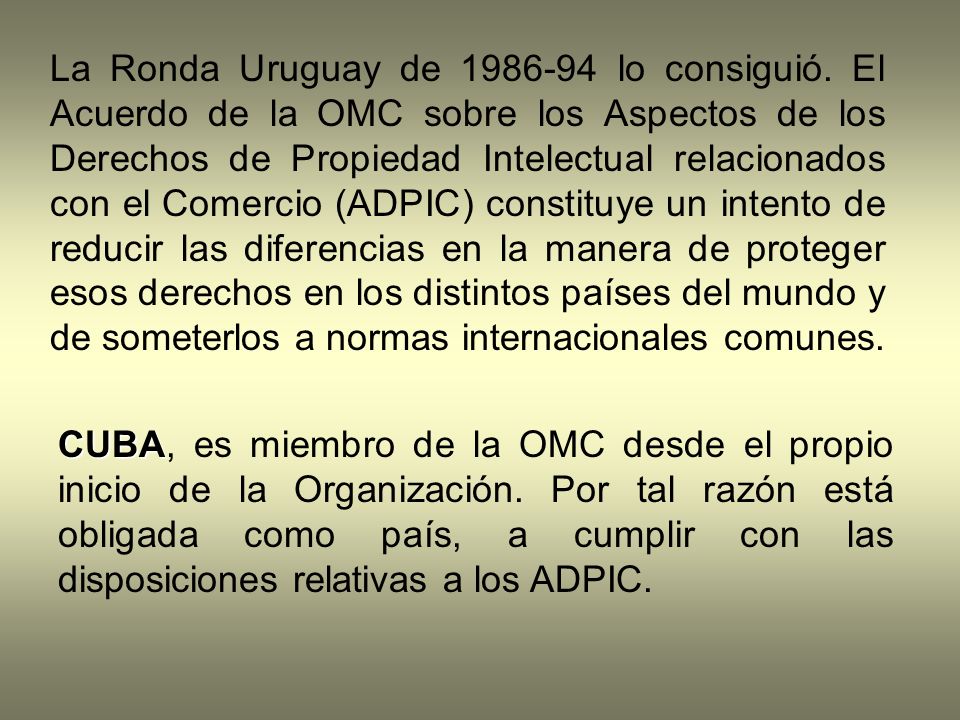 La Ronda Uruguay de 1986-94 lo consiguió. El Acuerdo de la OMC sobre los Aspectos de los Derechos de Propiedad Intelectual relacionados con el Comercio (ADPIC) constituye un intento de reducir las diferencias en la manera de proteger esos derechos en los distintos países del mundo y de someterlos a normas internacionales comunes.

CUBA, es miembro de la OMC desde el propio inicio de la Organización. Por tal razón está obligada como país, a cumplir con las disposiciones relativas a los ADPIC.